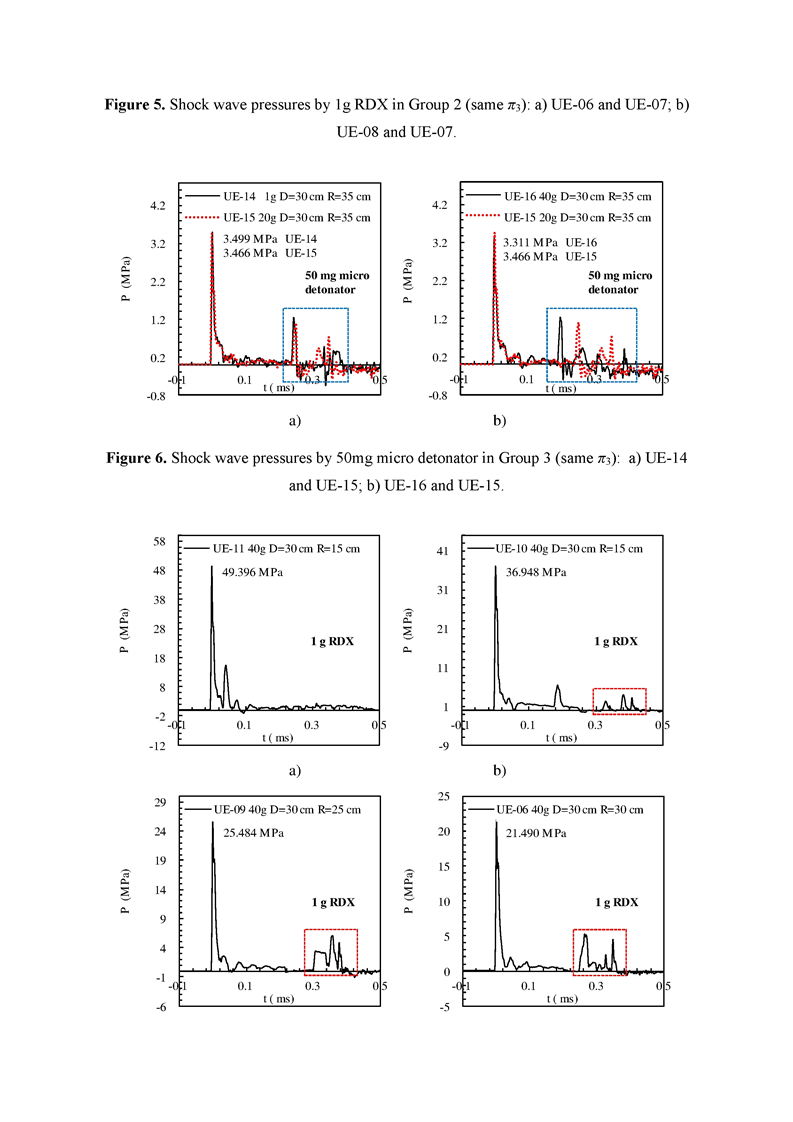 **Figure 5.** Shock wave pressures by 1g RDX in Group 2 (same $\pi_3$): a) UE-06 and UE-07; b) UE-08 and UE-07.

UE-14 1g D=30 cm R=35 cm
UE-15 20g D=30 cm R=35 cm
3.499 MPa UE-14
3.466 MPa UE-15
50 mg micro detonator
P (MPa)
4.2
3.2
2.2
1.2
0.2
-0.8
-0.1
0.1
0.3
0.5
t ( ms)

a)

UE-16 40g D=30 cm R=35 cm
UE-15 20g D=30 cm R=35 cm
3.311 MPa UE-16
3.466 MPa UE-15
50 mg micro detonator
P (MPa)
4.2
3.2
2.2
1.2
0.2
-0.8
-0.1
0.1
0.3
0.5
t ( ms)

b)

**Figure 6.** Shock wave pressures by 50mg micro detonator in Group 3 (same $\pi_3$): a) UE-14 and UE-15; b) UE-16 and UE-15.

UE-11 40g D=30 cm R=15 cm
49.396 MPa
1 g RDX
P (MPa)
58
48
38
28
18
8
-2
-12
-0.1
0.1
0.3
0.5
t ( ms)

a)

UE-10 40g D=30 cm R=15 cm
36.948 MPa
1 g RDX
P (MPa)
41
31
21
11
1
-9
-0.1
0.1
0.3
0.5
t ( ms)

b)

UE-09 40g D=30 cm R=25 cm
25.484 MPa
1 g RDX
P (MPa)
29
24
19
14
9
4
-1
-6
-0.1
0.1
0.3
0.5
t ( ms)

UE-06 40g D=30 cm R=30 cm
21.490 MPa
1 g RDX
P (MPa)
25
20
15
10
5
0
-5
-0.1
0.1
0.3
0.5
t ( ms)